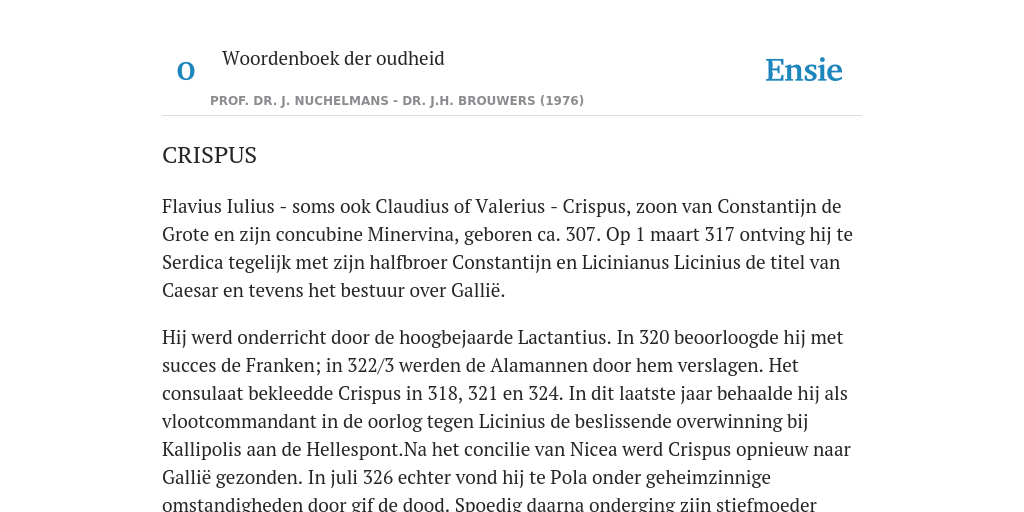 O

Woordenboek der oudheid

Ensie

PROF. DR. J. NUCHELMANS - DR. J.H. BROUWERS (1976)

CRISPUS

Flavius Iulius - soms ook Claudius of Valerius - Crispus, zoon van Constantijn de Grote en zijn concubine Minervina, geboren ca. 307. Op 1 maart 317 ontving hij te Serdica tegelijk met zijn halfbroer Constantijn en Licinianus Licinius de titel van Caesar en tevens het bestuur over Gallië.

Hij werd onderricht door de hoogbejaarde Lactantius. In 320 beoorloogde hij met succes de Franken; in 322/3 werden de Alamannen door hem verslagen. Het consulaat bekleedde Crispus in 318, 321 en 324. In dit laatste jaar behaalde hij als vlootcommandant in de oorlog tegen Licinius de beslissende overwinning bij Kallipolis aan de Hellespont.Na het concilie van Nicea werd Crispus opnieuw naar Gallië gezonden. In juli 326 echter vond hij te Pola onder geheimzinnige omstandigheden door gif de dood. Spoedig daarna onderging zijn stiefmoeder